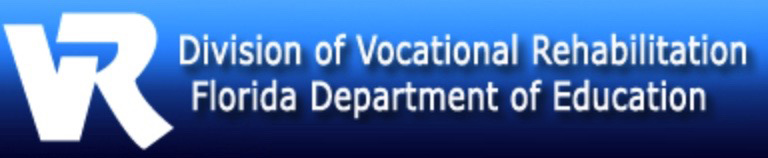 VR
Division of Vocational Rehabilitation
Florida Department of Education